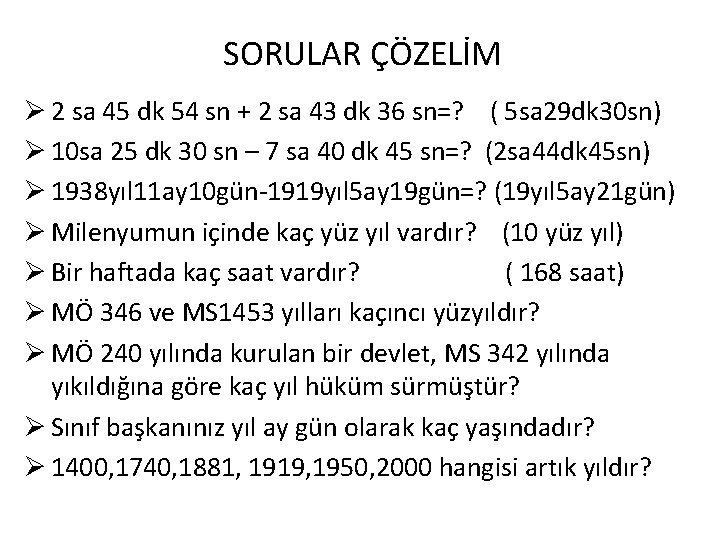 SORULAR ÇÖZELİM

➢ 2 sa 45 dk 54 sn + 2 sa 43 dk 36 sn=?   ( 5sa29dk30sn)
➢ 10sa 25 dk 30 sn – 7 sa 40 dk 45 sn=?  (2sa44dk45sn)
➢ 1938yıl11ay10gün-1919yıl5ay19gün=? (19yıl5ay21gün)
➢ Milenyumun içinde kaç yüz yıl vardır?   (10 yüz yıl)
➢ Bir haftada kaç saat vardır?   ( 168 saat)
➢ MÖ 346 ve MS1453 yılları kaçıncı yüzyıldır?
➢ MÖ 240 yılında kurulan bir devlet, MS 342 yılında yıkıldığına göre kaç yıl hüküm sürmüştür?
➢ Sınıf başkanınız yıl ay gün olarak kaç yaşındadır?
➢ 1400,1740,1881, 1919,1950,2000 hangisi artık yıldır?